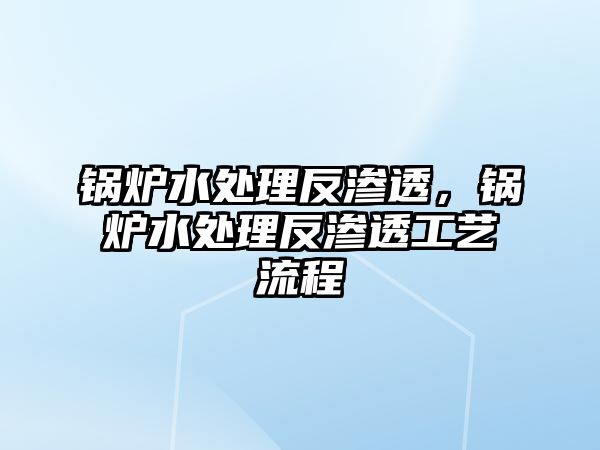 锅炉水处理反渗透，锅炉水处理反渗透工艺流程